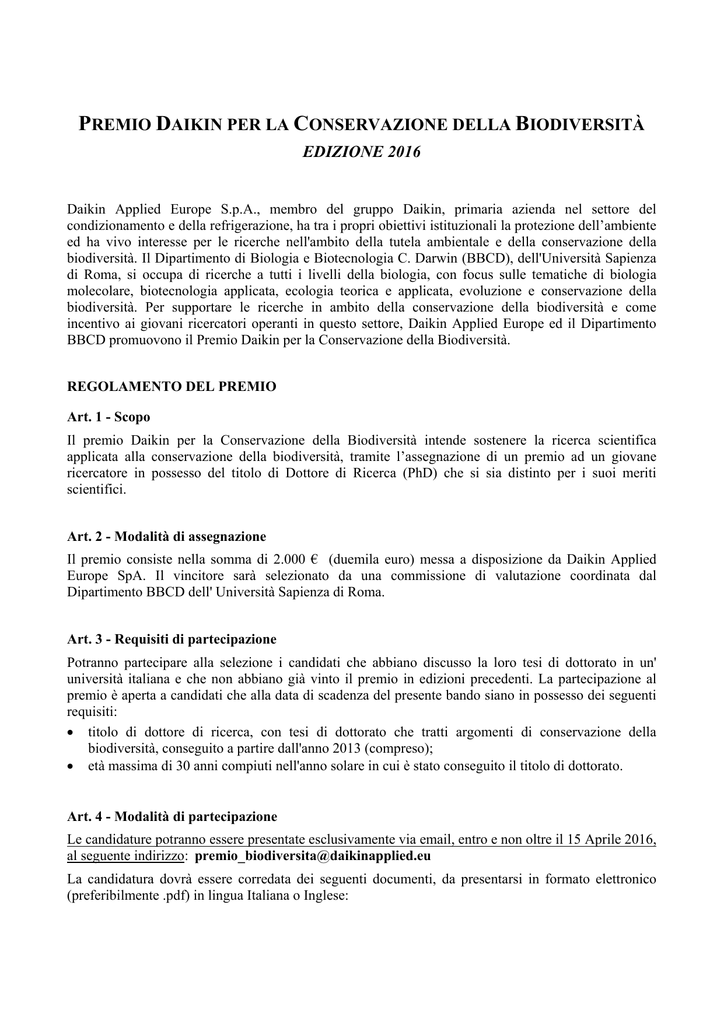 PREMIO DAIKIN PER LA CONSERVAZIONE DELLA BIODIVERSITÀ
EDIZIONE 2016

Daikin Applied Europe S.p.A., membro del gruppo Daikin, primaria azienda nel settore del condizionamento e della refrigerazione, ha tra i propri obiettivi istituzionali la protezione dell'ambiente ed ha vivo interesse per le ricerche nell'ambito della tutela ambientale e della conservazione della biodiversità. Il Dipartimento di Biologia e Biotecnologia C. Darwin (BBCD), dell'Università Sapienza di Roma, si occupa di ricerche a tutti i livelli della biologia, con focus sulle tematiche di biologia molecolare, biotecnologia applicata, ecologia teorica e applicata, evoluzione e conservazione della biodiversità. Per supportare le ricerche in ambito della conservazione della biodiversità e come incentivo ai giovani ricercatori operanti in questo settore, Daikin Applied Europe ed il Dipartimento BBCD promuovono il Premio Daikin per la Conservazione della Biodiversità.

REGOLAMENTO DEL PREMIO

Art. 1 - Scopo
Il premio Daikin per la Conservazione della Biodiversità intende sostenere la ricerca scientifica applicata alla conservazione della biodiversità, tramite l'assegnazione di un premio ad un giovane ricercatore in possesso del titolo di Dottore di Ricerca (PhD) che si sia distinto per i suoi meriti scientifici.

Art. 2 - Modalità di assegnazione
Il premio consiste nella somma di 2.000 € (duemila euro) messa a disposizione da Daikin Applied Europe SpA. Il vincitore sarà selezionato da una commissione di valutazione coordinata dal Dipartimento BBCD dell' Università Sapienza di Roma.

Art. 3 - Requisiti di partecipazione
Potranno partecipare alla selezione i candidati che abbiano discusso la loro tesi di dottorato in un' università italiana e che non abbiano già vinto il premio in edizioni precedenti. La partecipazione al premio è aperta a candidati che alla data di scadenza del presente bando siano in possesso dei seguenti requisiti:
• titolo di dottore di ricerca, con tesi di dottorato che tratti argomenti di conservazione della biodiversità, conseguito a partire dall'anno 2013 (compreso);
• età massima di 30 anni compiuti nell'anno solare in cui è stato conseguito il titolo di dottorato.

Art. 4 - Modalità di partecipazione
Le candidature potranno essere presentate esclusivamente via email, entro e non oltre il 15 Aprile 2016, al seguente indirizzo: premio_biodiversita@daikinapplied.eu
La candidatura dovrà essere corredata dei seguenti documenti, da presentarsi in formato elettronico (preferibilmente .pdf) in lingua Italiana o Inglese: